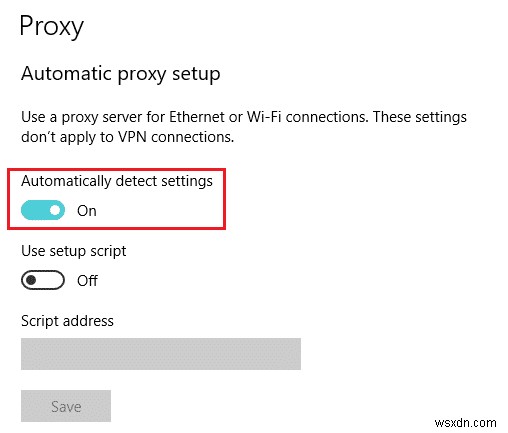 Proxy

Automatic proxy setup

Use a proxy server for Ethernet or Wi-Fi connections. These settings don't apply to VPN connections.

Automatically detect settings

On

Use setup script

Off

Script address

Save

wsxdn.com